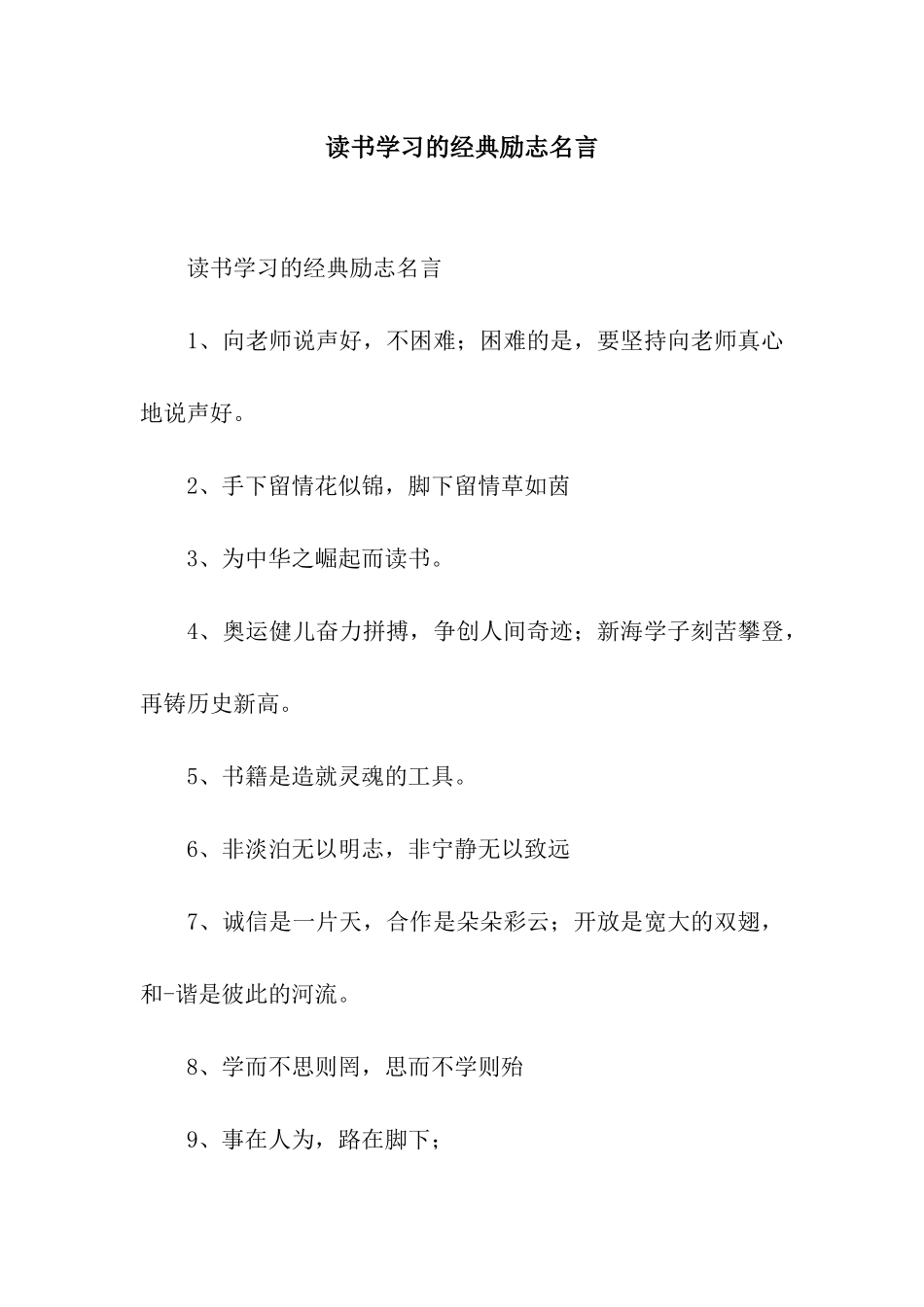 读书学习的经典励志名言

读书学习的经典励志名言

1、向老师说声好，不困难；困难的是，要坚持向老师真心地说声好。

2、手下留情花似锦，脚下留情草如茵

3、为中华之崛起而读书。

4、奥运健儿奋力拼搏，争创人间奇迹；新海学子刻苦攀登，再铸历史新高。

5、书籍是造就灵魂的工具。

6、非淡泊无以明志，非宁静无以致远

7、诚信是一片天，合作是朵朵彩云；开放是宽大的双翅，和-谐是彼此的河流。

8、学而不思则罔，思而不学则殆

9、事在人为，路在脚下；